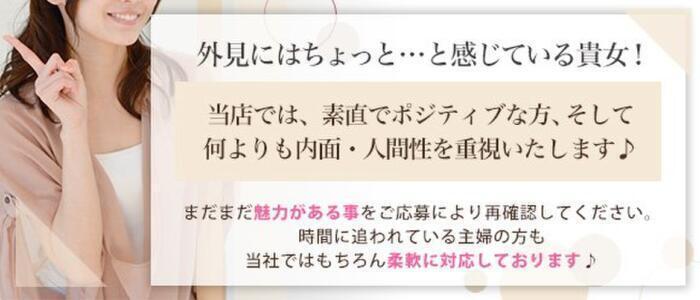 外見にはちょっと…と感じている貴女！

当店では、素直でポジティブな方、そして何よりも内面・人間性を重視いたします♪

まだまだ魅力がある事をご応募により再確認してください。
時間に追われている主婦の方も
当社ではもちろん柔軟に対応しております♪